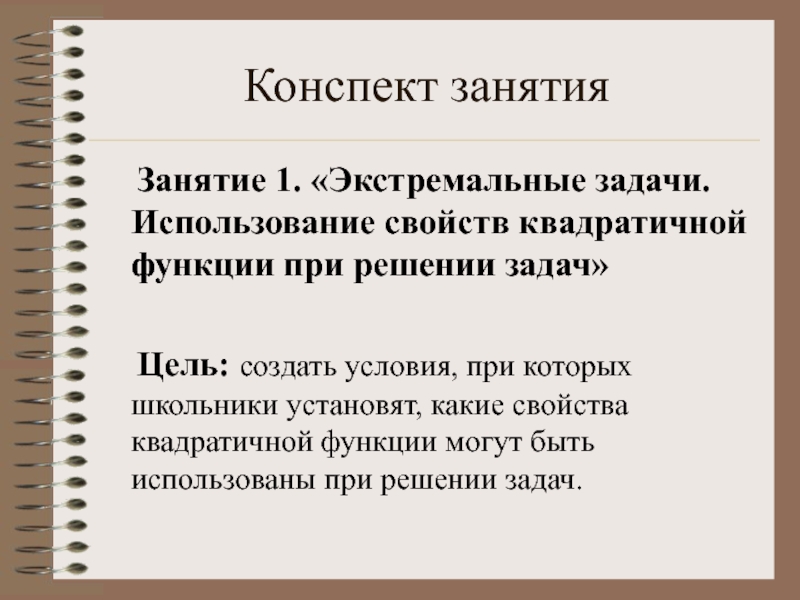 Конспект занятия

Занятие 1. «Экстремальные задачи. Использование свойств квадратичной функции при решении задач»

Цель: создать условия, при которых школьники установят, какие свойства квадратичной функции могут быть использованы при решении задач.